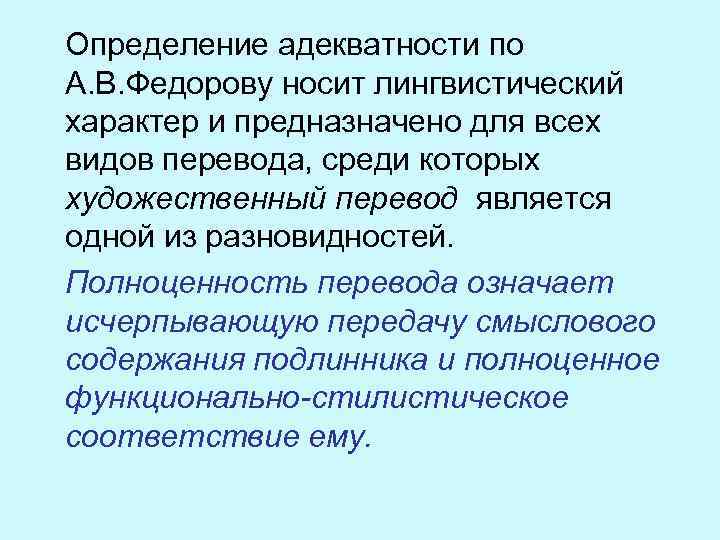 Определение адекватности по А.В.Федорову носит лингвистический характер и предназначено для всех видов перевода, среди которых художественный перевод является одной из разновидностей.

Полноценность перевода означает исчерпывающую передачу смыслового содержания подлинника и полноценное функционально-стилистическое соответствие ему.